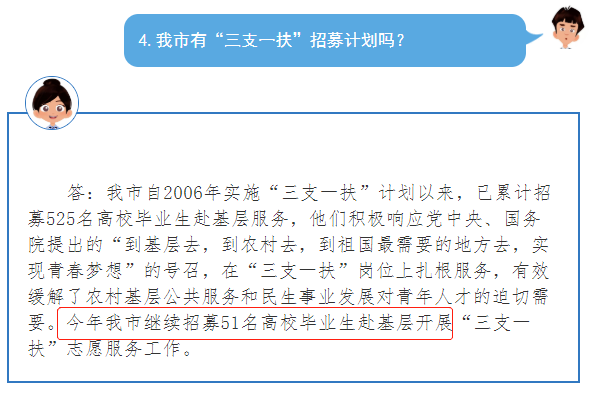 4. 我市有“三支一扶”招募计划吗？

答：我市自2006年实施“三支一扶”计划以来，已累计招募525名高校毕业生赴基层服务，他们积极响应党中央、国务院提出的“到基层去，到农村去，到祖国最需要的地方去，实现青春梦想”的号召，在“三支一扶”岗位上扎根服务，有效缓解了农村基层公共服务和民生事业发展对青年人才的迫切需要。今年我市继续招募51名高校毕业生赴基层开展“三支一扶”志愿服务工作。